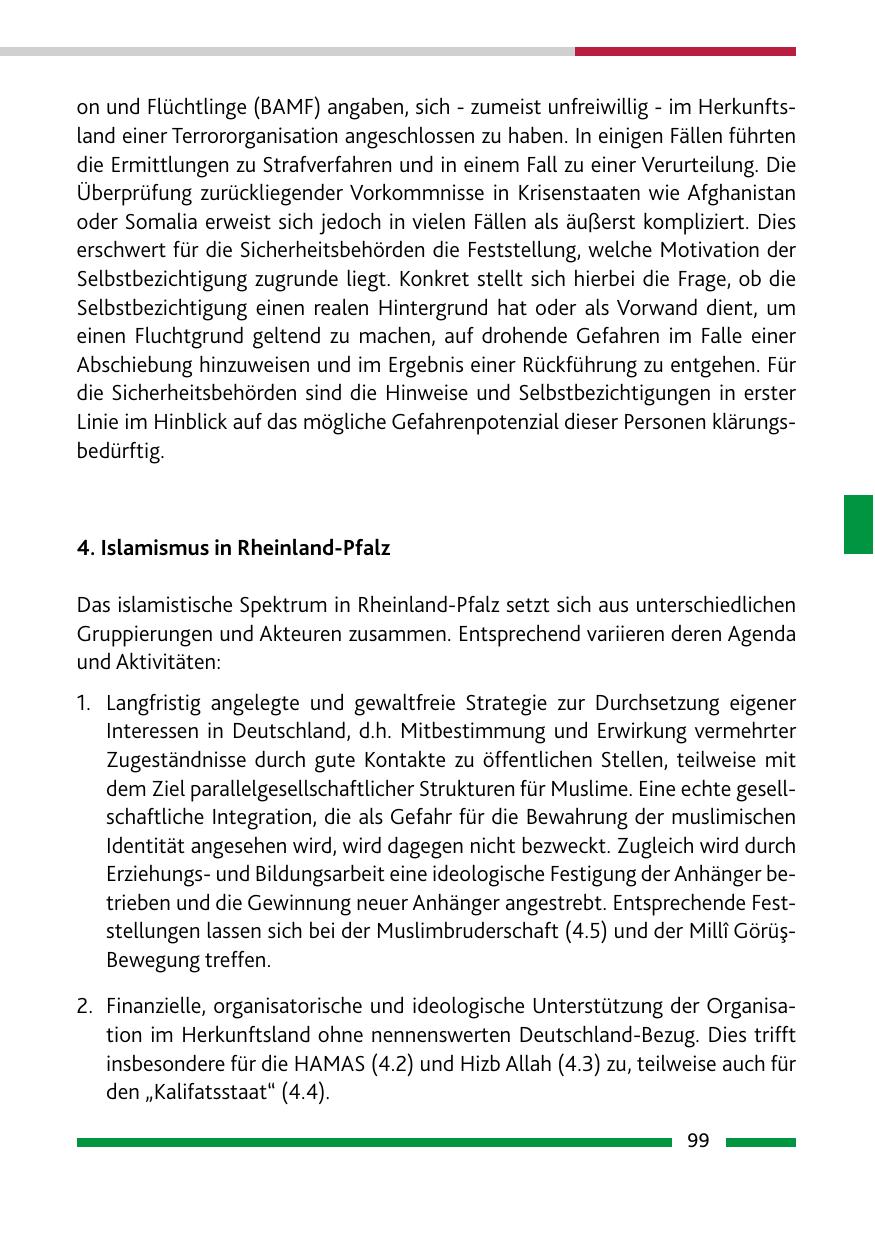 on und Flüchtlinge (BAMF) angaben, sich - zumeist unfreiwillig - im Herkunftsland einer Terrororganisation angeschlossen zu haben. In einigen Fällen führten die Ermittlungen zu Strafverfahren und in einem Fall zu einer Verurteilung. Die Überprüfung zurückliegender Vorkommnisse in Krisenstaaten wie Afghanistan oder Somalia erweist sich jedoch in vielen Fällen als äußerst kompliziert. Dies erschwert für die Sicherheitsbehörden die Feststellung, welche Motivation der Selbstbezichtigung zugrunde liegt. Konkret stellt sich hierbei die Frage, ob die Selbstbezichtigung einen realen Hintergrund hat oder als Vorwand dient, um einen Fluchtgrund geltend zu machen, auf drohende Gefahren im Falle einer Abschiebung hinzuweisen und im Ergebnis einer Rückführung zu entgehen. Für die Sicherheitsbehörden sind die Hinweise und Selbstbezichtigungen in erster Linie im Hinblick auf das mögliche Gefahrenpotenzial dieser Personen klärungsbedürftig.

4. Islamismus in Rheinland-Pfalz

Das islamistische Spektrum in Rheinland-Pfalz setzt sich aus unterschiedlichen Gruppierungen und Akteuren zusammen. Entsprechend variieren deren Agenda und Aktivitäten:

1. Langfristig angelegte und gewaltfreie Strategie zur Durchsetzung eigener Interessen in Deutschland, d.h. Mitbestimmung und Erwirkung vermehrter Zugeständnisse durch gute Kontakte zu öffentlichen Stellen, teilweise mit dem Ziel parallelgesellschaftlicher Strukturen für Muslime. Eine echte gesellschaftliche Integration, die als Gefahr für die Bewahrung der muslimischen Identität angesehen wird, wird dagegen nicht bezweckt. Zugleich wird durch Erziehungs- und Bildungsarbeit eine ideologische Festigung der Anhänger betrieben und die Gewinnung neuer Anhänger angestrebt. Entsprechende Feststellungen lassen sich bei der Muslimbruderschaft (4.5) und der Millî Görüş-Bewegung treffen.

2. Finanzielle, organisatorische und ideologische Unterstützung der Organisation im Herkunftsland ohne nennenswerten Deutschland-Bezug. Dies trifft insbesondere für die HAMAS (4.2) und Hizb Allah (4.3) zu, teilweise auch für den „Kalifatsstaat“ (4.4).

99